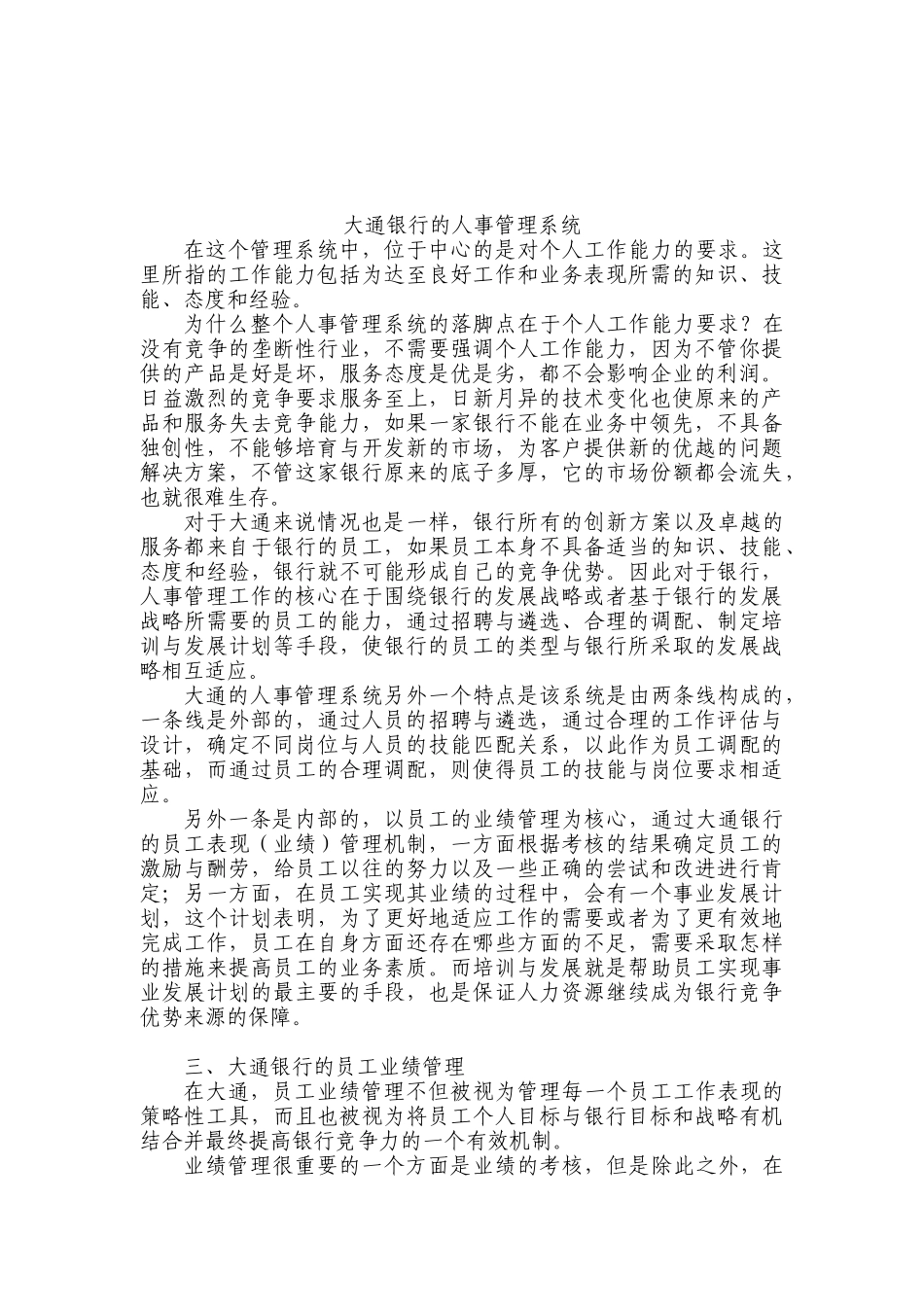 大通银行的人事管理系统

在这个管理系统中，位于中心的是对个人工作能力的要求。这里所指的工作能力包括为达至良好工作和业务表现所需的知识、技能、态度和经验。

为什么整个人事管理系统的落脚点在于个人工作能力要求？在没有竞争的垄断性行业，不需要强调个人工作能力，因为不管你提供的产品是好是坏，服务态度是优是劣，都不会影响企业的利润。日益激烈的竞争要求服务至上，日新月异的技术变化也使原来的产品和服务失去竞争能力，如果一家银行不能在业务中领先，不具备独创性，不能够培育与开发新的市场，为客户提供新的优越的问题解决方案，不管这家银行原来的底子多厚，它的市场份额都会流失，也就很难生存。

对于大通来说情况也是一样，银行所有的创新方案以及卓越的服务都来自于银行的员工，如果员工本身不具备适当的知识、技能、态度和经验，银行就不可能形成自己的竞争优势。因此对于银行，人事管理工作的核心在于围绕银行的发展战略或者基于银行的发展战略所需要的员工的能力，通过招聘与遴选、合理的调配、制定培训与发展计划等手段，使银行的员工的类型与银行所采取的发展战略相互适应。

大通的人事管理系统另外一个特点是该系统是由两条线构成的，一条线是外部的，通过人员的招聘与遴选，通过合理的工作评估与设计，确定不同岗位与人员的技能匹配关系，以此作为员工调配的基础，而通过员工的合理调配，则使得员工的技能与岗位要求相适应。

另外一条是内部的，以员工的业绩管理为核心，通过大通银行的员工表现（业绩）管理机制，一方面根据考核的结果确定员工的激励与酬劳，给员工以往的努力以及一些正确的尝试和改进进行肯定；另一方面，在员工实现其业绩的过程中，会有一个事业发展计划，这个计划表明，为了更好地适应工作的需要或者为了更有效地完成工作，员工在自身方面还存在哪些方面的不足，需要采取怎样的措施来提高员工的业务素质。而培训与发展就是帮助员工实现事业发展计划的最主要的手段，也是保证人力资源继续成为银行竞争优势来源的保障。

三、大通银行的员工业绩管理

在大通，员工业绩管理不但被视为管理每一个员工工作表现的策略性工具，而且也被视为将员工个人目标与银行目标和战略有机结合并最终提高银行竞争力的一个有效机制。

业绩管理很重要的一个方面是业绩的考核，但是除此之外，在